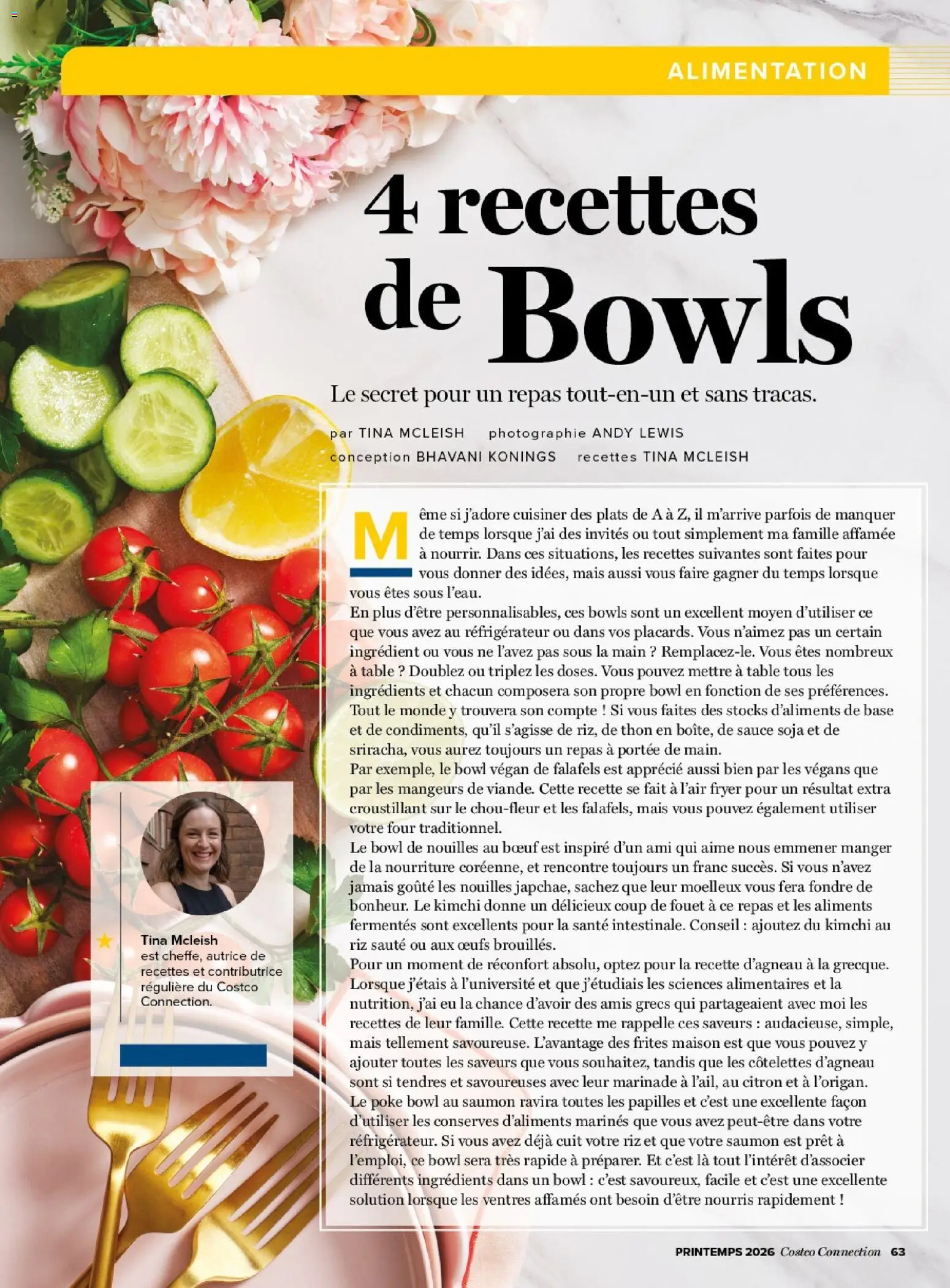 ALIMENTATION

4 recettes de Bowls

Le secret pour un repas tout-en-un et sans tracas.

par TINA MCLEISH photographie ANDY LEWIS
conception BHAVANI KONINGS recettes TINA MCLEISH

Même si j'adore cuisiner des plats de A à Z, il m'arrive parfois de manquer de temps lorsque j'ai des invités ou tout simplement ma famille affamée à nourrir. Dans ces situations, les recettes suivantes sont faites pour vous donner des idées, mais aussi vous faire gagner du temps lorsque vous êtes sous l'eau.

En plus d'être personnalisables, ces bowls sont un excellent moyen d'utiliser ce que vous avez au réfrigérateur ou dans vos placards. Vous n'aimez pas un certain ingrédient ou vous ne l'avez pas sous la main ? Remplacez-le. Vous êtes nombreux à table ? Doublez ou triplez les doses. Vous pouvez mettre à table tous les ingrédients et chacun composera son propre bowl en fonction de ses préférences. Tout le monde y trouvera son compte ! Si vous faites des stocks d'aliments de base et de condiments, qu'il s'agisse de riz, de thon en boîte, de sauce soja et de sriracha, vous aurez toujours un repas à portée de main.

Par exemple, le bowl végan de falafels est apprécié aussi bien par les végans que par les mangeurs de viande. Cette recette se fait à l'air fryer pour un résultat extra croustillant sur le chou-fleur et les falafels, mais vous pouvez également utiliser votre four traditionnel.

Le bowl de nouilles au bœuf est inspiré d'un ami qui aime nous emmener manger de la nourriture coréenne, et rencontre toujours un franc succès. Si vous n'avez jamais goûté les nouilles japchae, sachez que leur moelleux vous fera fondre de bonheur. Le kimchi donne un délicieux coup de fouet à ce repas et les aliments fermentés sont excellents pour la santé intestinale. Conseil : ajoutez du kimchi au riz sauté ou aux œufs brouillés.

Pour un moment de réconfort absolu, optez pour la recette d'agneau à la grecque. Lorsque j'étais à l'université et que j'étudiais les sciences alimentaires et la nutrition, j'ai eu la chance d'avoir des amis grecs qui partageaient avec moi les recettes de leur famille. Cette recette me rappelle ces saveurs : audacieuse, simple, mais tellement savoureuse. L'avantage des frites maison est que vous pouvez y ajouter toutes les saveurs que vous souhaitez, tandis que les côtelettes d'agneau sont si tendres et savoureuses avec leur marinade à l'ail, au citron et à l'origan.

Le poke bowl au saumon ravira toutes les papilles et c'est une excellente façon d'utiliser les conserves d'aliments marinés que vous avez peut-être dans votre réfrigérateur. Si vous avez déjà cuit votre riz et que votre saumon est prêt à l'emploi, ce bowl sera très rapide à préparer. Et c'est là tout l'intérêt d'associer différents ingrédients dans un bowl : c'est savoureux, facile et c'est une excellente solution lorsque les ventres affamés ont besoin d'être nourris rapidement !

Tina Mcleish est cheffe, autrice de recettes et contributrice régulière du Costco Connection.

PRINTEMPS 2026 Costco Connection 63